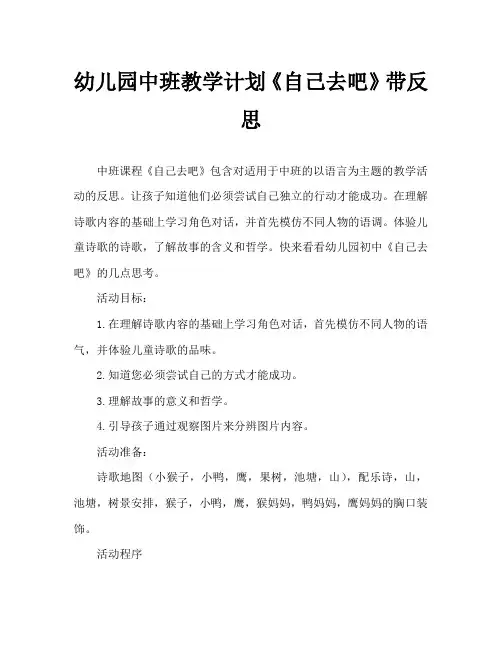 幼儿园中班教学计划《自己去吧》带反思

中班课程《自己去吧》包含对适用于中班的以语言为主题的教学活动的反思。让孩子知道他们必须尝试自己独立的行动才能成功。在理解诗歌内容的基础上学习角色对话，并首先模仿不同人物的语调。体验儿童诗歌的诗歌，了解故事的含义和哲学。快来看看幼儿园初中《自己去吧》的几点思考。

活动目标：

1.在理解诗歌内容的基础上学习角色对话，首先模仿不同人物的语气，并体验儿童诗歌的品味。

2.知道您必须尝试自己的方式才能成功。

3.理解故事的意义和哲学。

4.引导孩子通过观察图片来分辨图片内容。

活动准备：

诗歌地图（小猴子，小鸭，鹰，果树，池塘，山），配乐诗，山，池塘，树景安排，猴子，小鸭，鹰，猴妈妈，鸭妈妈，鹰妈妈的胸口装饰。

活动程序